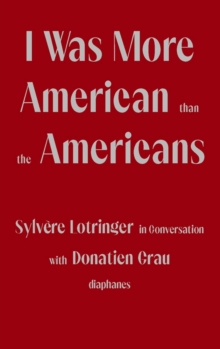 I Was More American than the Americans

Sylvère Lotringer in Conversation with Donatien Grau

diaphanes